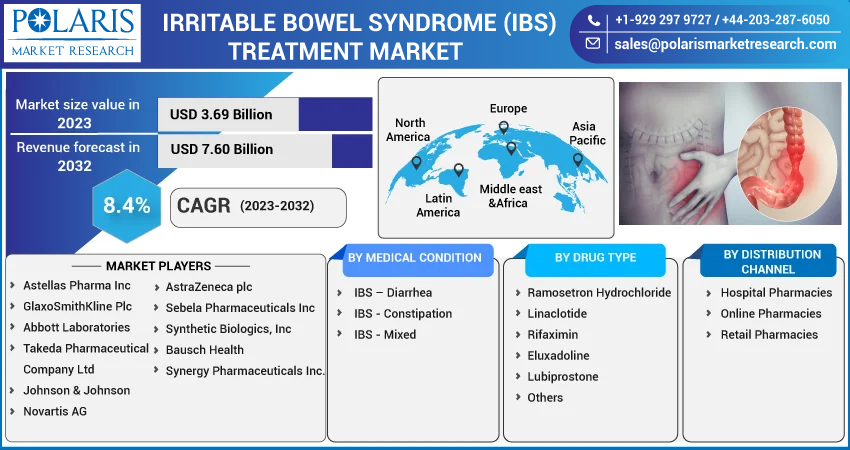 POLARIS
MARKET RESEARCH

IRRITABLE BOWEL SYNDROME (IBS) TREATMENT MARKET

+1-929 297 9727 / +44-203-287-6050
sales@polarismarketresearch.com

Market size value in 2023
USD 3.69 Billion

Revenue forecast in 2032
USD 7.60 Billion

8.4%
CAGR (2023-2032)

North America
Europe
Asia Pacific
Latin America
Middle east &Africa

MARKET PLAYERS
Astellas Pharma Inc
GlaxoSmithKline Plc
Abbott Laboratories
Takeda Pharmaceutical Company Ltd
Johnson & Johnson
Novartis AG
AstraZeneca plc
Sebela Pharmaceuticals Inc
Synthetic Biologics, Inc
Bausch Health
Synergy Pharmaceuticals Inc.

BY MEDICAL CONDITION
IBS – Diarrhea
IBS - Constipation
IBS - Mixed

BY DRUG TYPE
Ramosetron Hydrochloride
Linaclotide
Rifaximin
Eluxadoline
Lubiprostone
Others

BY DISTRIBUTION CHANNEL
Hospital Pharmacies
Online Pharmacies
Retail Pharmacies